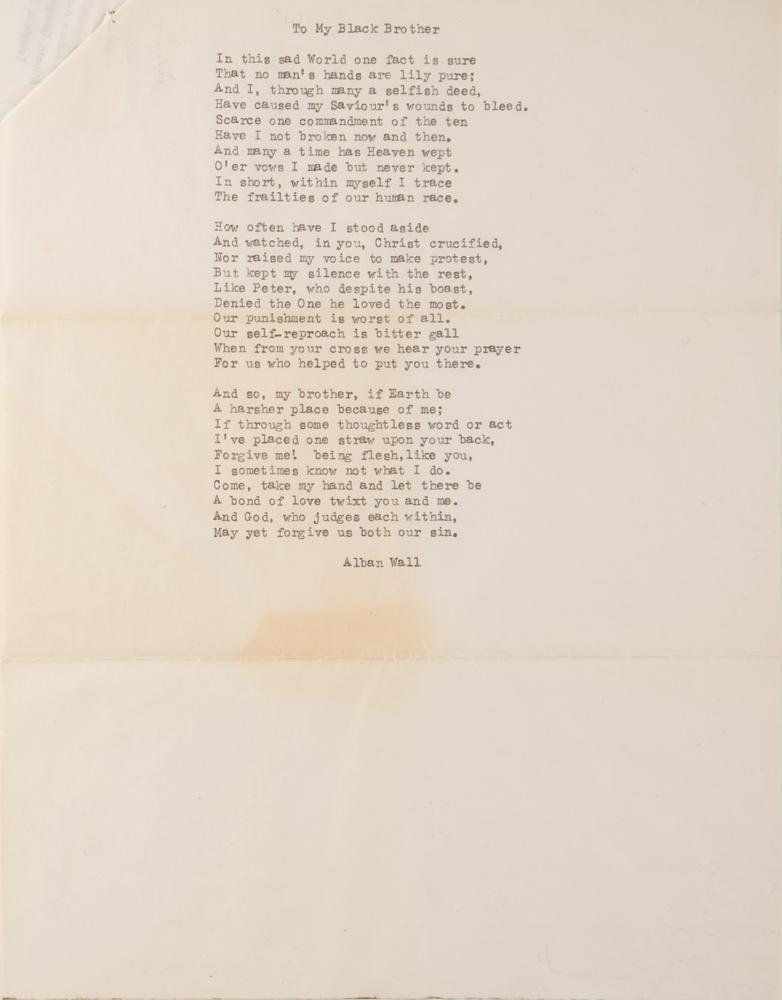 To My Black Brother

In this sad World one fact is sure
That no man's hands are lily pure;
And I, through many a selfish deed,
Have caused my Saviour's wounds to bleed.
Scarce one commandment of the ten
Have I not broken now and then.
And many a time has Heaven wept
O'er vows I made but never kept.
In short, within myself I trace
The frailties of our human race.

How often have I stood aside
And watched, in you, Christ crucified,
Nor raised my voice to make protest,
But kept my silence with the rest,
Like Peter, who despite his boast,
Denied the One he loved the most.
Our punishment is worst of all.
Our self-reproach is bitter gall
When from your cross we hear your prayer
For us who helped to put you there.

And so, my brother, if Earth be
A harsher place because of me;
If through some thoughtless word or act
I've placed one straw upon your back,
Forgive me! being flesh, like you,
I sometimes know not what I do.
Come, take my hand and let there be
A bond of love twixt you and me.
And God, who judges each within,
May yet forgive us both our sin.

Alban Wall